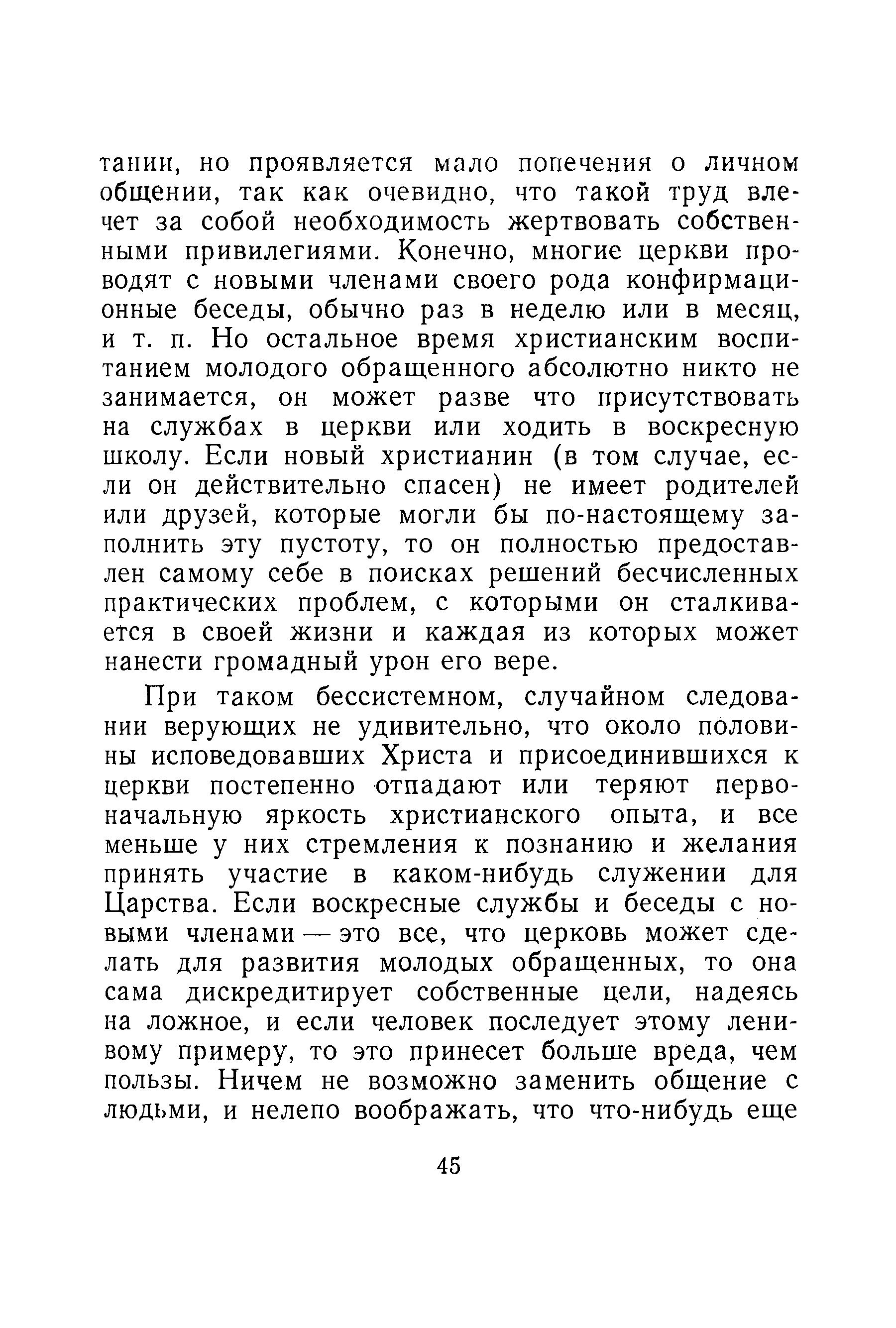 тании, но проявляется мало попечения о личном общении, так как очевидно, что такой труд влечет за собой необходимость жертвовать собственными привилегиями. Конечно, многие церкви проводят с новыми членами своего рода конфирмационные беседы, обычно раз в неделю или в месяц, и т. п. Но остальное время христианским воспитанием молодого обращенного абсолютно никто не занимается, он может разве что присутствовать на службах в церкви или ходить в воскресную школу. Если новый христианин (в том случае, если он действительно спасен) не имеет родителей или друзей, которые могли бы по-настоящему заполнить эту пустоту, то он полностью предоставлен самому себе в поисках решений бесчисленных практических проблем, с которыми он сталкивается в своей жизни и каждая из которых может нанести громадный урон его вере.

При таком бессистемном, случайном следовании верующих не удивительно, что около половины исповедовавших Христа и присоединившихся к церкви постепенно отпадают или теряют первоначальную яркость христианского опыта, и все меньше у них стремления к познанию и желания принять участие в каком-нибудь служении для Царства. Если воскресные службы и беседы с новыми членами — это все, что церковь может сделать для развития молодых обращенных, то она сама дискредитирует собственные цели, надеясь на ложное, и если человек последует этому ленивому примеру, то это принесет больше вреда, чем пользы. Ничем не возможно заменить общение с людьми, и нелепо воображать, что что-нибудь еще

45